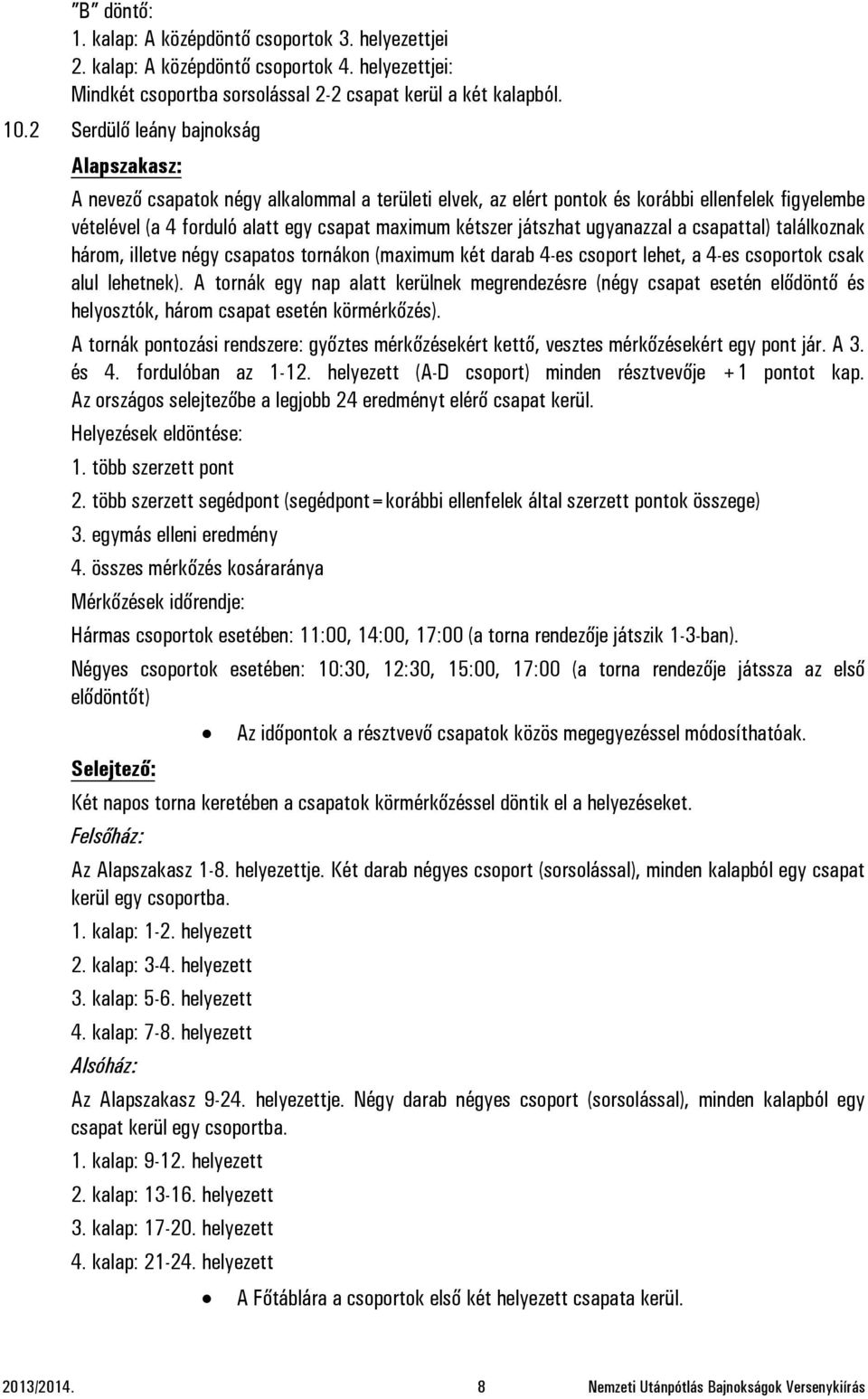 "B" döntő:
1. kalap: A középdöntő csoportok 3. helyezettjei
2. kalap: A középdöntő csoportok 4. helyezettjei:
Mindkét csoportba sorsolással 2-2 csapat kerül a két kalapból.

10.2 Serdülő leány bajnokság

Alapszakasz:

A nevező csapatok négy alkalommal a területi elvek, az elért pontok és korábbi ellenfelek figyelembe vételével (a 4 forduló alatt egy csapat maximum kétszer játszhat ugyanazzal a csapattal) találkoznak három, illetve négy csapatos tornákon (maximum két darab 4-es csoport lehet, a 4-es csoportok csak alul lehetnek). A tornák egy nap alatt kerülnek megrendezésre (négy csapat esetén elődöntő és helyosztók, három csapat esetén körmérkőzés).

A tornák pontozási rendszere: győztes mérkőzésekért kettő, vesztes mérkőzésekért egy pont jár. A 3. és 4. fordulóban az 1-12. helyezett (A-D csoport) minden résztvevője +1 pontot kap. Az országos selejtezőbe a legjobb 24 eredményt elérő csapat kerül.

Helyezések eldöntése:

1. több szerzett pont

2. több szerzett segédpont (segédpont=korábbi ellenfelek által szerzett pontok összege)

3. egymás elleni eredmény

4. összes mérkőzés kosáraránya

Mérkőzések időrendje:

Hármas csoportok esetében: 11:00, 14:00, 17:00 (a torna rendezője játszik 1-3-ban).

Négyes csoportok esetében: 10:30, 12:30, 15:00, 17:00 (a torna rendezője játssza az első elődöntőt)

• Az időpontok a résztvevő csapatok közös megegyezéssel módosíthatóak.

Selejtező:

Két napos torna keretében a csapatok körmérkőzéssel döntik el a helyezéseket.

Felsőház:

Az Alapszakasz 1-8. helyezettje. Két darab négyes csoport (sorsolással), minden kalapból egy csapat kerül egy csoportba.

1. kalap: 1-2. helyezett

2. kalap: 3-4. helyezett

3. kalap: 5-6. helyezett

4. kalap: 7-8. helyezett

Alsóház:

Az Alapszakasz 9-24. helyezettje. Négy darab négyes csoport (sorsolással), minden kalapból egy csapat kerül egy csoportba.

1. kalap: 9-12. helyezett

2. kalap: 13-16. helyezett

3. kalap: 17-20. helyezett

4. kalap: 21-24. helyezett

• A Főtáblára a csoportok első két helyezett csapata kerül.

2013/2014. 8 Nemzeti Utánpótlás Bajnokságok Versenykiírás